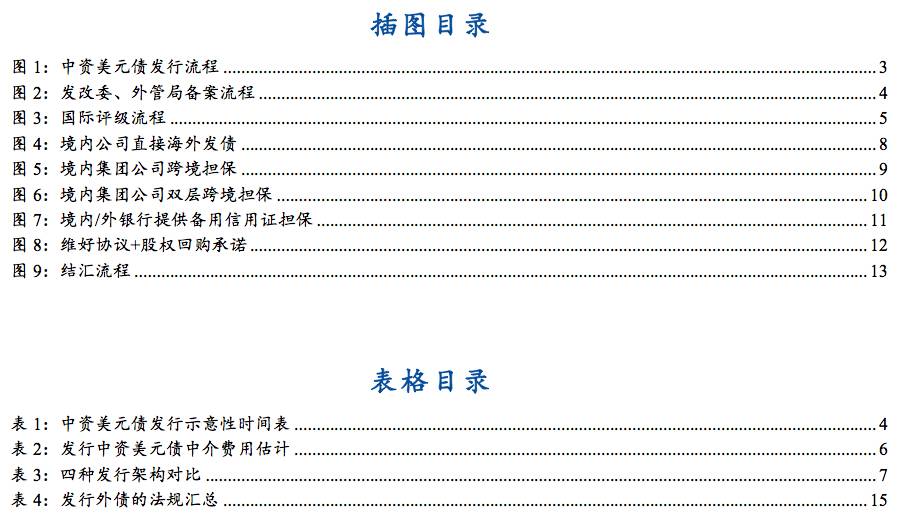 插图目录

图1:中资美元债发行流程 3
图2:发改委、外管局备案流程 4
图3:国际评级流程 5
图4:境内公司直接海外发债 8
图5:境内集团公司跨境担保 9
图6:境内集团公司双层跨境担保 10
图7:境内/外银行提供备用信用证担保 11
图8:维好协议+股权回购承诺 12
图9:结汇流程 13

表格目录

表1:中资美元债发行示意性时间表 4
表2:发行中资美元债中介费用估计 6
表3:四种发行架构对比 7
表4:发行外债的法规汇总 15